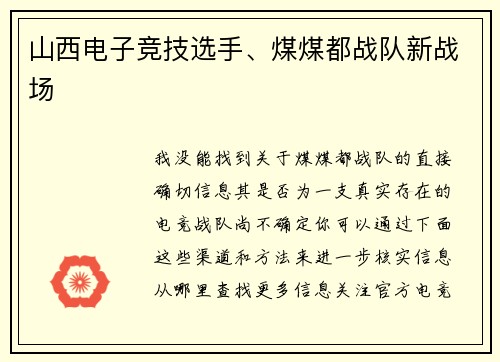 山西电子竞技选手、煤煤都战队新战场

我没能找到关于煤煤都战队的直接确切信息其是否为一支真实存在的电竞战队尚不确定你可以通过下面这些渠道和方法来进一步核实信息从哪里查找更多信息关注官方电竞